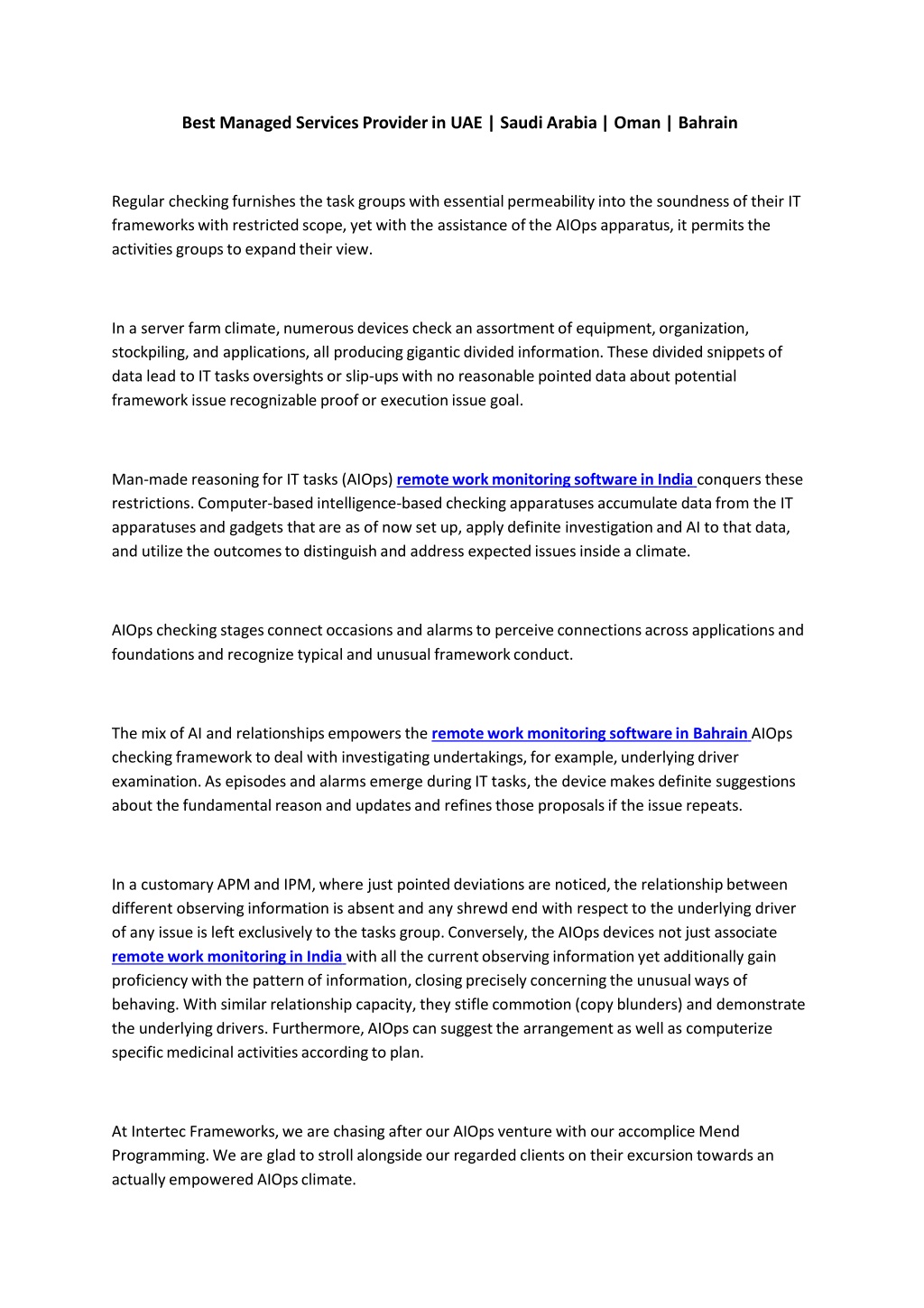 Best Managed Services Provider in UAE | Saudi Arabia | Oman | Bahrain

Regular checking furnishes the task groups with essential permeability into the soundness of their IT frameworks with restricted scope, yet with the assistance of the AIOps apparatus, it permits the activities groups to expand their view.

In a server farm climate, numerous devices check an assortment of equipment, organization, stockpiling, and applications, all producing gigantic divided information. These divided snippets of data lead to IT tasks oversights or slip-ups with no reasonable pointed data about potential framework issue recognizable proof or execution issue goal.

Man-made reasoning for IT tasks (AIOps) remote work monitoring software in India conquers these restrictions. Computer-based intelligence-based checking apparatuses accumulate data from the IT apparatuses and gadgets that are as of now set up, apply definite investigation and AI to that data, and utilize the outcomes to distinguish and address expected issues inside a climate.

AIOps checking stages connect occasions and alarms to perceive connections across applications and foundations and recognize typical and unusual framework conduct.

The mix of AI and relationships empowers the remote work monitoring software in Bahrain AIOps checking framework to deal with investigating undertakings, for example, underlying driver examination. As episodes and alarms emerge during IT tasks, the device makes definite suggestions about the fundamental reason and updates and refines those proposals if the issue repeats.

In a customary APM and IPM, where just pointed deviations are noticed, the relationship between different observing information is absent and any shrewd end with respect to the underlying driver of any issue is left exclusively to the tasks group. Conversely, the AIOps devices not just associate remote work monitoring in India with all the current observing information yet additionally gain proficiency with the pattern of information, closing precisely concerning the unusual ways of behaving. With similar relationship capacity, they stifle commotion (copy blunders) and demonstrate the underlying drivers. Furthermore, AIOps can suggest the arrangement as well as computerize specific medicinal activities according to plan.

At Intertec Frameworks, we are chasing after our AIOps venture with our accomplice Mend Programming. We are glad to stroll alongside our regarded clients on their excursion towards an actually empowered AIOps climate.